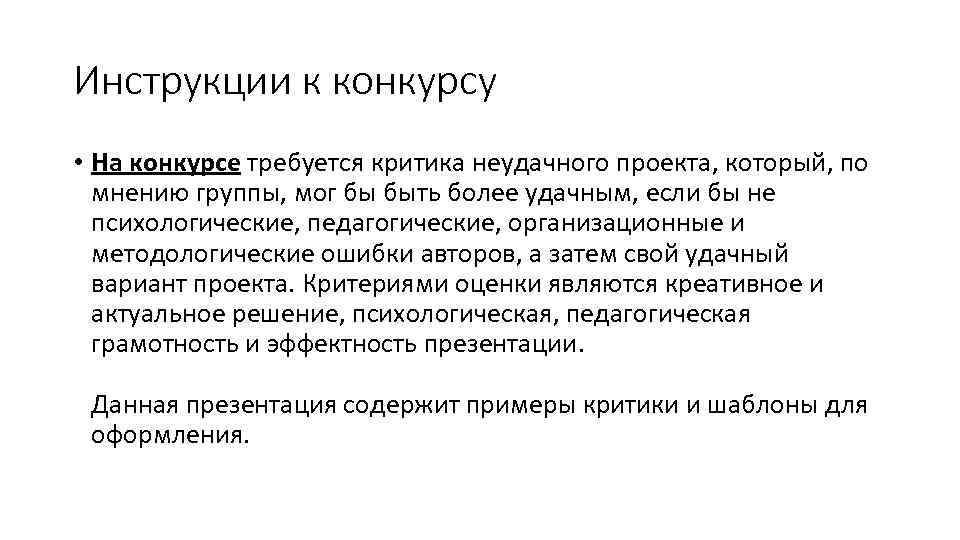 Инструкции к конкурсу

• На конкурсе требуется критика неудачного проекта, который, по мнению группы, мог бы быть более удачным, если бы не психологические, педагогические, организационные и методологические ошибки авторов, а затем свой удачный вариант проекта. Критериями оценки являются креативное и актуальное решение, психологическая, педагогическая грамотность и эффектность презентации.

Данная презентация содержит примеры критики и шаблоны для оформления.